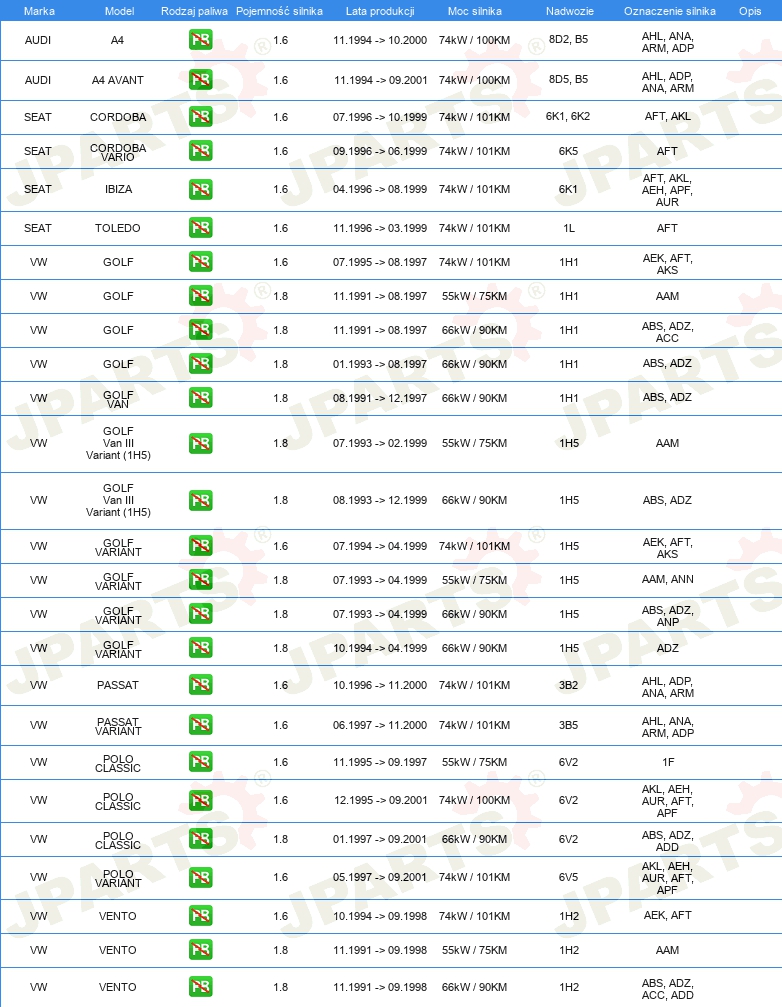 | Marka | Model | Rodzaj paliwa | Pojemność silnika | Lata produkcji | Moc silnika | Nadwozie | Oznaczenie silnika | Opis |
|---|---|---|---|---|---|---|---|---|
| AUDI | A4 | PB | 1.6 | 11.1994 -> 10.2000 | 74kW / 100KM | 8D2, B5 | AHL, ANA, ARM, ADP | |
| AUDI | A4 AVANT | PB | 1.6 | 11.1994 -> 09.2001 | 74kW / 100KM | 8D5, B5 | AHL, ADP, ANA, ARM | |
| SEAT | CORDOBA | PB | 1.6 | 07.1996 -> 10.1999 | 74kW / 101KM | 6K1, 6K2 | AFT, AKL | |
| SEAT | CORDOBA VARIO | PB | 1.6 | 09.1996 -> 06.1999 | 74kW / 101KM | 6K5 | AFT | |
| SEAT | IBIZA | PB | 1.6 | 04.1996 -> 08.1999 | 74kW / 101KM | 6K1 | AFT, AKL, AEH, APF, AUR | |
| SEAT | TOLEDO | PB | 1.6 | 11.1996 -> 03.1999 | 74kW / 101KM | 1L | AFT | |
| VW | GOLF | PB | 1.6 | 07.1995 -> 08.1997 | 74kW / 101KM | 1H1 | AEK, AFT, AKS | |
| VW | GOLF | PB | 1.8 | 11.1991 -> 08.1997 | 55kW / 75KM | 1H1 | AAM | |
| VW | GOLF | PB | 1.8 | 11.1991 -> 08.1997 | 66kW / 90KM | 1H1 | ABS, ADZ, ACC | |
| VW | GOLF | PB | 1.8 | 01.1993 -> 08.1997 | 66kW / 90KM | 1H1 | ABS, ADZ | |
| VW | GOLF VAN | PB | 1.8 | 08.1991 -> 12.1997 | 66kW / 90KM | 1H1 | ABS, ADZ | |
| VW | GOLF Van III Variant (1H5) | PB | 1.8 | 07.1993 -> 02.1999 | 55kW / 75KM | 1H5 | AAM | |
| VW | GOLF Van III Variant (1H5) | PB | 1.8 | 08.1993 -> 12.1999 | 66kW / 90KM | 1H5 | ABS, ADZ | |
| VW | GOLF VARIANT | PB | 1.6 | 07.1994 -> 04.1999 | 74kW / 101KM | 1H5 | AEK, AFT, AKS | |
| VW | GOLF VARIANT | PB | 1.8 | 07.1993 -> 04.1999 | 55kW / 75KM | 1H5 | AAM, ANN | |
| VW | GOLF VARIANT | PB | 1.8 | 07.1993 -> 04.1999 | 66kW / 90KM | 1H5 | ABS, ADZ, ANP | |
| VW | GOLF VARIANT | PB | 1.8 | 10.1994 -> 04.1999 | 66kW / 90KM | 1H5 | ADZ | |
| VW | PASSAT | PB | 1.6 | 10.1996 -> 11.2000 | 74kW / 101KM | 3B2 | AHL, ADP, ANA, ARM | |
| VW | PASSAT VARIANT | PB | 1.6 | 06.1997 -> 11.2000 | 74kW / 101KM | 3B5 | AHL, ANA, ARM, ADP | |
| VW | POLO CLASSIC | PB | 1.6 | 11.1995 -> 09.1997 | 55kW / 75KM | 6V2 | 1F | |
| VW | POLO CLASSIC | PB | 1.6 | 12.1995 -> 09.2001 | 74kW / 100KM | 6V2 | AKL, AEH, AUR, AFT, APF | |
| VW | POLO CLASSIC | PB | 1.8 | 01.1997 -> 09.2001 | 66kW / 90KM | 6V2 | ABS, ADZ, ADD | |
| VW | POLO VARIANT | PB | 1.6 | 05.1997 -> 09.2001 | 74kW / 101KM | 6V5 | AKL, AEH, AUR, AFT, APF | |
| VW | VENTO | PB | 1.6 | 10.1994 -> 09.1998 | 74kW / 101KM | 1H2 | AEK, AFT | |
| VW | VENTO | PB | 1.8 | 11.1991 -> 09.1998 | 55kW / 75KM | 1H2 | AAM | |
| VW | VENTO | PB | 1.8 | 11.1991 -> 09.1998 | 66kW / 90KM | 1H2 | ABS, ADZ, ACC, ADD | |

JPARTS®